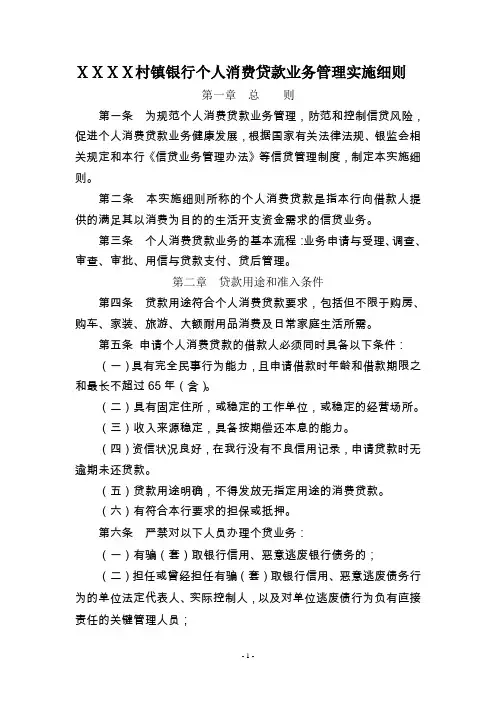 XXXX村镇银行个人消费贷款业务管理实施细则

第一章　总　　则

第一条　为规范个人消费贷款业务管理，防范和控制信贷风险，促进个人消费贷款业务健康发展，根据国家有关法律法规、银监会相关规定和本行《信贷业务管理办法》等信贷管理制度，制定本实施细则。

第二条　本实施细则所称的个人消费贷款是指本行向借款人提供的满足其以消费为目的的生活开支资金需求的信贷业务。

第三条　个人消费贷款业务的基本流程：业务申请与受理、调查、审查、审批、用信与贷款支付、贷后管理。

第二章　贷款用途和准入条件

第四条　贷款用途符合个人消费贷款要求，包括但不限于购房、购车、家装、旅游、大额耐用品消费及日常家庭生活所需。

第五条　申请个人消费贷款的借款人必须同时具备以下条件：

（一）具有完全民事行为能力，且申请借款时年龄和借款期限之和最长不超过 65 年（含）。

（二）具有固定住所，或稳定的工作单位，或稳定的经营场所。

（三）收入来源稳定，具备按期偿还本息的能力。

（四）资信状况良好，在我行没有不良信用记录，申请贷款时无逾期未还贷款。

（五）贷款用途明确，不得发放无指定用途的消费贷款。

（六）有符合本行要求的担保或抵押。

第六条　严禁对以下人员办理个贷业务：

（一）有骗（套）取银行信用、恶意逃废银行债务的；

（二）担任或曾经担任有骗（套）取银行信用、恶意逃废债务行为的单位法定代表人、实际控制人，以及对单位逃废债行为负有直接责任的关键管理人员；

- 1 -